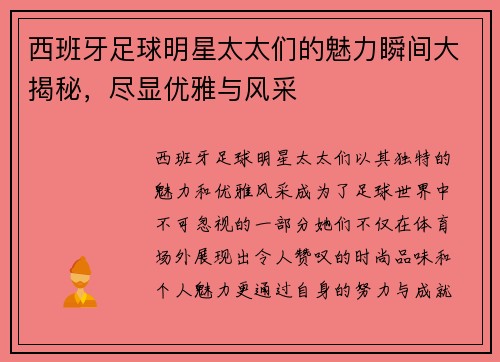 西班牙足球明星太太们的魅力瞬间大揭秘，尽显优雅与风采

西班牙足球明星太太们以其独特的魅力和优雅风采成为了足球世界中不可忽视的一部分她们不仅在体育场外展现出令人赞叹的时尚品味和个人魅力更通过自身的努力与成就